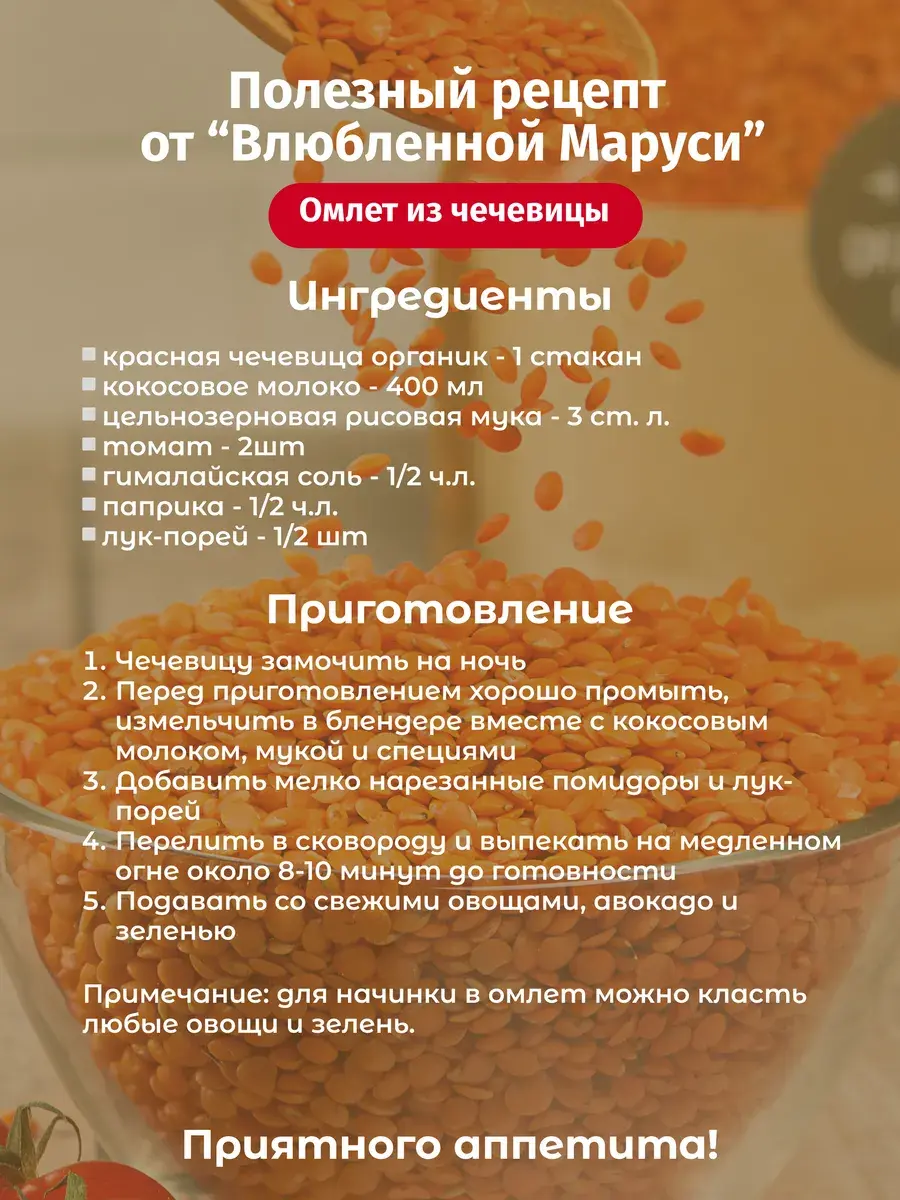 Полезный рецепт от “Влюбленной Маруси”

Омлет из чечевицы

Ингредиенты

красная чечевица органик - 1 стакан
кокосовое молоко - 400 мл
цельнозерновая рисовая мука - 3 ст. л.
томат - 2шт
гималайская соль - 1/2 ч.л.
паприка - 1/2 ч.л.
лук-порей - 1/2 шт

Приготовление

1. Чечевицу замочить на ночь
2. Перед приготовлением хорошо промыть, измельчить в блендере вместе с кокосовым молоком, мукой и специями
3. Добавить мелко нарезанные помидоры и лук-порей
4. Перелить в сковороду и выпекать на медленном огне около 8-10 минут до готовности
5. Подавать со свежими овощами, авокадо и зеленью

Примечание: для начинки в омлет можно класть любые овощи и зелень.

Приятного аппетита!